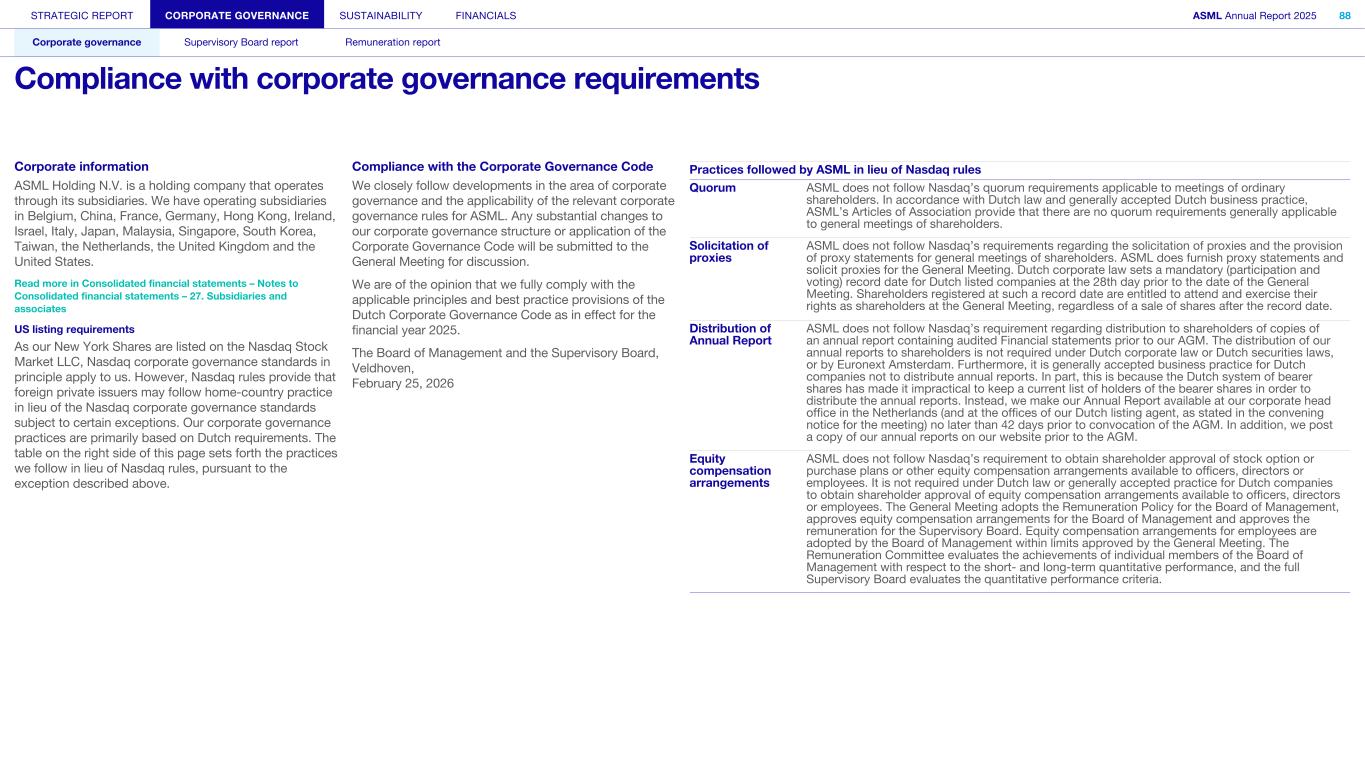 STRATEGIC REPORT CORPORATE GOVERNANCE SUSTAINABILITY FINANCIALS ASML Annual Report 2025 88

Corporate governance Supervisory Board report Remuneration report

Compliance with corporate governance requirements

Corporate information

ASML Holding N.V. is a holding company that operates through its subsidiaries. We have operating subsidiaries in Belgium, China, France, Germany, Hong Kong, Ireland, Israel, Italy, Japan, Malaysia, Singapore, South Korea, Taiwan, the Netherlands, the United Kingdom and the United States.

Read more in Consolidated financial statements – Notes to Consolidated financial statements – 27. Subsidiaries and associates

US listing requirements

As our New York Shares are listed on the Nasdaq Stock Market LLC, Nasdaq corporate governance standards in principle apply to us. However, Nasdaq rules provide that foreign private issuers may follow home-country practice in lieu of the Nasdaq corporate governance standards subject to certain exceptions. Our corporate governance practices are primarily based on Dutch requirements. The table on the right side of this page sets forth the practices we follow in lieu of Nasdaq rules, pursuant to the exception described above.

Compliance with the Corporate Governance Code

We closely follow developments in the area of corporate governance and the applicability of the relevant corporate governance rules for ASML. Any substantial changes to our corporate governance structure or application of the Corporate Governance Code will be submitted to the General Meeting for discussion.

We are of the opinion that we fully comply with the applicable principles and best practice provisions of the Dutch Corporate Governance Code as in effect for the financial year 2025.

The Board of Management and the Supervisory Board,
Veldhoven,
February 25, 2026

| Practices followed by ASML in lieu of Nasdaq rules | |
|---|---|
| Quorum | ASML does not follow Nasdaq's quorum requirements applicable to meetings of ordinary shareholders. In accordance with Dutch law and generally accepted Dutch business practice, ASML's Articles of Association provide that there are no quorum requirements generally applicable to general meetings of shareholders. |
| Solicitation of proxies | ASML does not follow Nasdaq's requirements regarding the solicitation of proxies and the provision of proxy statements for general meetings of shareholders. ASML does furnish proxy statements and solicit proxies for the General Meeting. Dutch corporate law sets a mandatory (participation and voting) record date for Dutch listed companies at the 28th day prior to the date of the General Meeting. Shareholders registered at such a record date are entitled to attend and exercise their rights as shareholders at the General Meeting, regardless of a sale of shares after the record date. |
| Distribution of Annual Report | ASML does not follow Nasdaq's requirement regarding distribution to shareholders of copies of an annual report containing audited Financial statements prior to our AGM. The distribution of our annual reports to shareholders is not required under Dutch corporate law or Dutch securities laws, or by Euronext Amsterdam. Furthermore, it is generally accepted business practice for Dutch companies not to distribute annual reports. In part, this is because the Dutch system of bearer shares has made it impractical to keep a current list of holders of the bearer shares in order to distribute the annual reports. Instead, we make our Annual Report available at our corporate head office in the Netherlands (and at the offices of our Dutch listing agent, as stated in the convening notice for the meeting) no later than 42 days prior to convocation of the AGM. In addition, we post a copy of our annual reports on our website prior to the AGM. |
| Equity compensation arrangements | ASML does not follow Nasdaq's requirement to obtain shareholder approval of stock option or purchase plans or other equity compensation arrangements available to officers, directors or employees. It is not required under Dutch law or generally accepted practice for Dutch companies to obtain shareholder approval of equity compensation arrangements available to officers, directors or employees. The General Meeting adopts the Remuneration Policy for the Board of Management, approves equity compensation arrangements for the Board of Management and approves the remuneration for the Supervisory Board. Equity compensation arrangements for employees are adopted by the Board of Management within limits approved by the General Meeting. The Remuneration Committee evaluates the achievements of individual members of the Board of Management with respect to the short- and long-term quantitative performance, and the full Supervisory Board evaluates the quantitative performance criteria. |